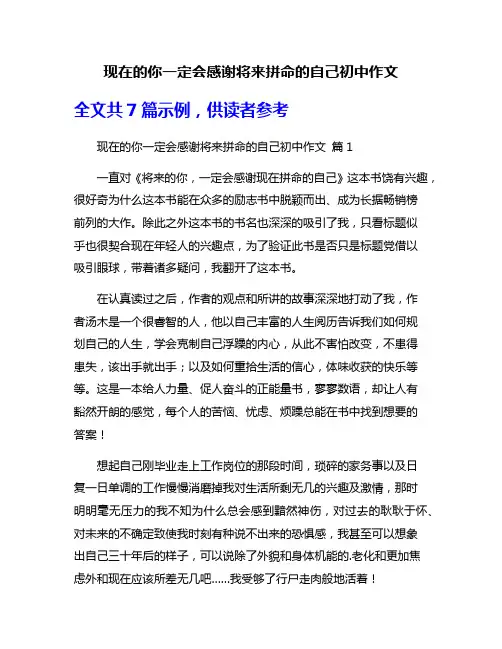 现在的你一定会感谢将来拼命的自己初中作文

全文共 7 篇示例，供读者参考

现在的你一定会感谢将来拼命的自己初中作文 篇 1

一直对《将来的你，一定会感谢现在拼命的自己》这本书饶有兴趣，很好奇为什么这本书能在众多的励志书中脱颖而出、成为长据畅销榜前列的大作。除此之外这本书的书名也深深的吸引了我，只看标题似乎也很契合现在年轻人的兴趣点，为了验证此书是否只是标题党借以吸引眼球，带着诸多疑问，我翻开了这本书。

在认真读过之后，作者的观点和所讲的故事深深地打动了我，作者汤木是一个很睿智的人，他以自己丰富的人生阅历告诉我们如何规划自己的人生，学会克制自己浮躁的内心，从此不害怕改变，不患得患失，该出手就出手；以及如何重拾生活的信心，体味收获的快乐等等。这是一本给人力量、促人奋斗的正能量书，寥寥数语，却让人有豁然开朗的感觉，每个人的苦恼、忧虑、烦躁总能在书中找到想要的答案！

想起自己刚毕业走上工作岗位的那段时间，琐碎的家务事以及日复一日单调的工作慢慢消磨掉我对生活所剩无几的兴趣及激情，那时明明毫无压力的我不知为什么总会感到黯然神伤，对过去的耿耿于怀、对未来的不确定致使我时刻有种说不出来的恐惧感，我甚至可以想象出自己三十年后的样子，可以说除了外貌和身体机能的.老化和更加焦虑外和现在应该所差无几吧……我受够了行尸走肉般地活着！